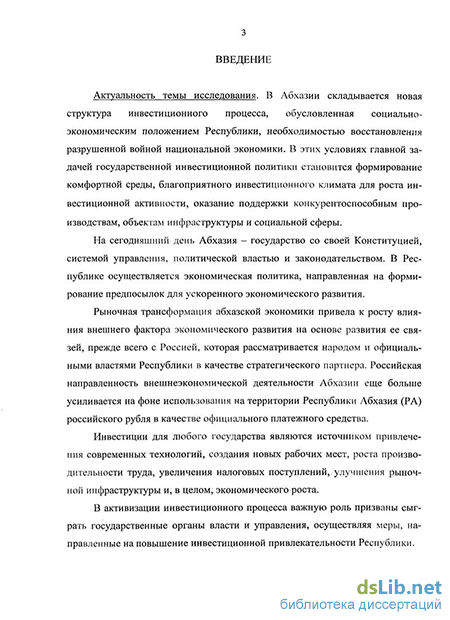 3

ВВЕДЕНИЕ

Актуальность темы исследования. В Абхазии складывается новая структура инвестиционного процесса, обусловленная социально-экономическим положением Республики, необходимостью восстановления разрушенной войной национальной экономики. В этих условиях главной задачей государственной инвестиционной политики становится формирование комфортной среды, благоприятного инвестиционного климата для роста инвестиционной активности, оказание поддержки конкурентоспособным производствам, объектам инфраструктуры и социальной сферы.

На сегодняшний день Абхазия – государство со своей Конституцией, системой управления, политической властью и законодательством. В Республике осуществляется экономическая политика, направленная на формирование предпосылок для ускоренного экономического развития.

Рыночная трансформация абхазской экономики привела к росту влияния внешнего фактора экономического развития на основе развития ее связей, прежде всего с Россией, которая рассматривается народом и официальными властями Республики в качестве стратегического партнера. Российская направленность внешнеэкономической деятельности Абхазии еще больше усиливается на фоне использования на территории Республики Абхазия (РА) российского рубля в качестве официального платежного средства.

Инвестиции для любого государства являются источником привлечения современных технологий, создания новых рабочих мест, роста производительности труда, увеличения налоговых поступлений, улучшения рыночной инфраструктуры и, в целом, экономического роста.

В активизации инвестиционного процесса важную роль призваны сыграть государственные органы власти и управления, осуществляя меры, направленные на повышение инвестиционной привлекательности Республики.

dsLib.net
библиотека диссертаций